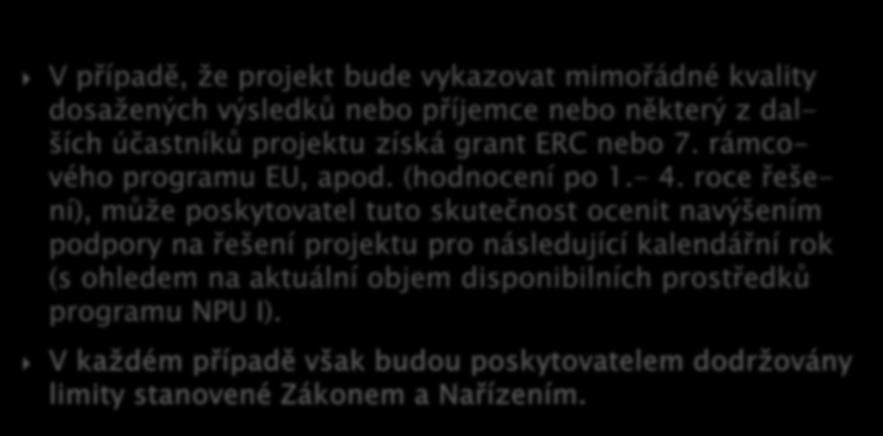 V případě, že projekt bude vykazovat mimořádné kvality dosažených výsledků nebo příjemce nebo některý z dalších účastníků projektu získá grant ERC nebo 7. rámcového programu EU, apod. (hodnocení po 1.– 4. roce řešení), může poskytovatel tuto skutečnost ocenit navýšením podpory na řešení projektu pro následující kalendářní rok (s ohledem na aktuální objem disponibilních prostředků programu NPU I).

V každém případě však budou poskytovatelem dodržovány limity stanovené Zákonem a Nařízením.